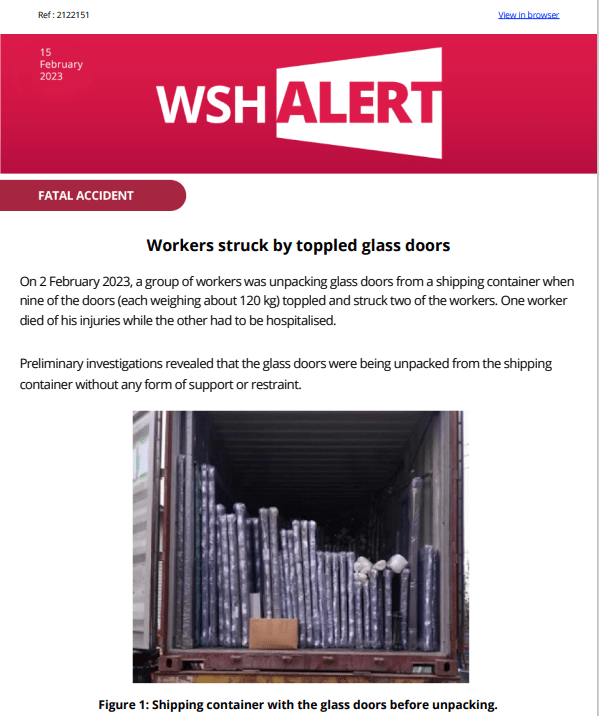 Ref : 2122151

View in browser

15 February 2023

WSH ALERT

FATAL ACCIDENT

Workers struck by toppled glass doors

On 2 February 2023, a group of workers was unpacking glass doors from a shipping container when nine of the doors (each weighing about 120 kg) toppled and struck two of the workers. One worker died of his injuries while the other had to be hospitalised.

Preliminary investigations revealed that the glass doors were being unpacked from the shipping container without any form of support or restraint.

Figure 1: Shipping container with the glass doors before unpacking.